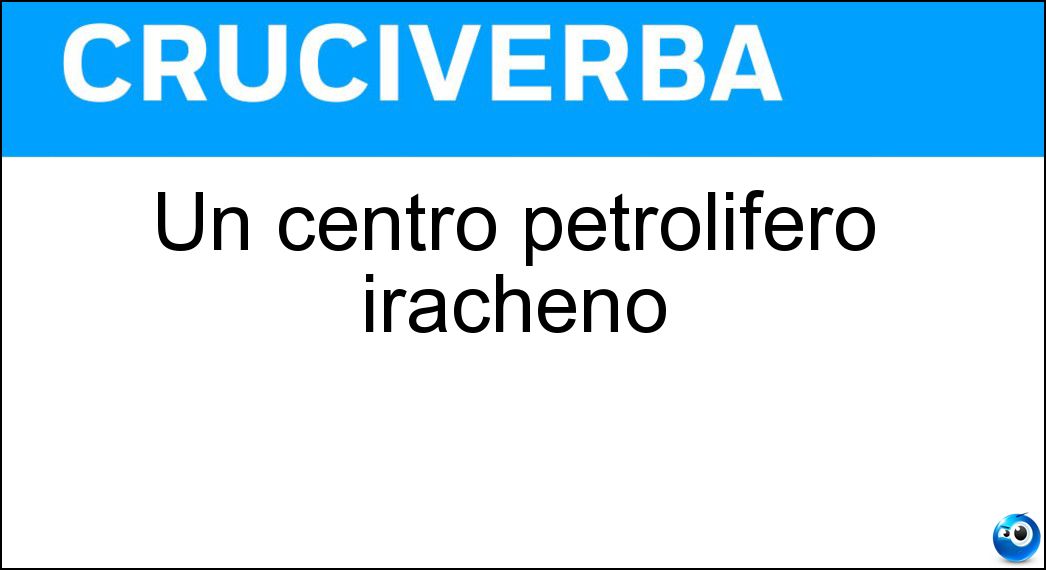 CRUCIVERBA

Un centro petrolifero iracheno